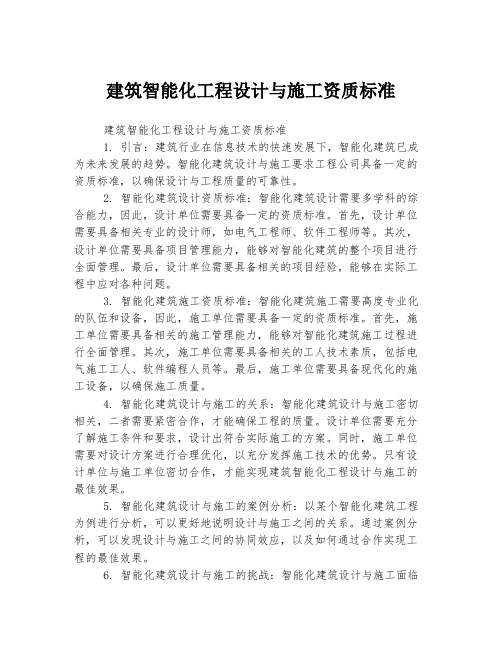 建筑智能化工程设计与施工资质标准

建筑智能化工程设计与施工资质标准

1. 引言：建筑行业在信息技术的快速发展下，智能化建筑已成为未来发展的趋势。智能化建筑设计与施工要求工程公司具备一定的资质标准，以确保设计与工程质量的可靠性。

2. 智能化建筑设计资质标准：智能化建筑设计需要多学科的综合能力，因此，设计单位需要具备一定的资质标准。首先，设计单位需要具备相关专业的设计师，如电气工程师、软件工程师等。其次，设计单位需要具备项目管理能力，能够对智能化建筑的整个项目进行全面管理。最后，设计单位需要具备相关的项目经验，能够在实际工程中应对各种问题。

3. 智能化建筑施工资质标准：智能化建筑施工需要高度专业化的队伍和设备，因此，施工单位需要具备一定的资质标准。首先，施工单位需要具备相关的施工管理能力，能够对智能化建筑施工过程进行全面管理。其次，施工单位需要具备相关的工人技术素质，包括电气施工工人、软件编程人员等。最后，施工单位需要具备现代化的施工设备，以确保施工质量。

4. 智能化建筑设计与施工的关系：智能化建筑设计与施工密切相关，二者需要紧密合作，才能确保工程的质量。设计单位需要充分了解施工条件和要求，设计出符合实际施工的方案。同时，施工单位需要对设计方案进行合理优化，以充分发挥施工技术的优势。只有设计单位与施工单位密切合作，才能实现建筑智能化工程设计与施工的最佳效果。

5. 智能化建筑设计与施工的案例分析：以某个智能化建筑工程为例进行分析，可以更好地说明设计与施工之间的关系。通过案例分析，可以发现设计与施工之间的协同效应，以及如何通过合作实现工程的最佳效果。

6. 智能化建筑设计与施工的挑战：智能化建筑设计与施工面临